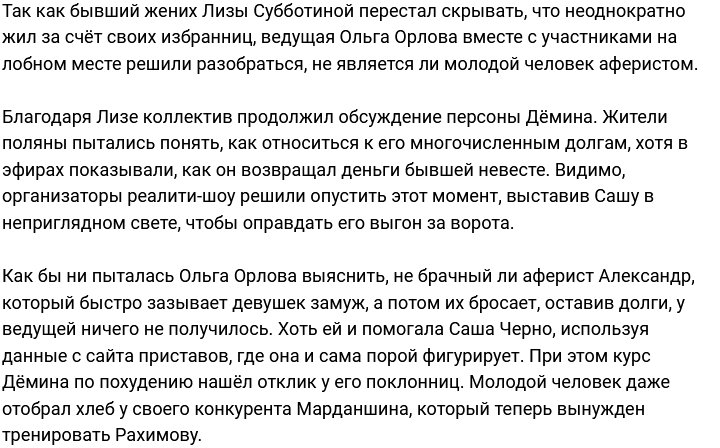 Так как бывший жених Лизы Субботиной перестал скрывать, что неоднократно жил за счёт своих избранниц, ведущая Ольга Орлова вместе с участниками на лобном месте решили разобраться, не является ли молодой человек аферистом.

Благодаря Лизе коллектив продолжил обсуждение персоны Дёмина. Жители поляны пытались понять, как относиться к его многочисленным долгам, хотя в эфирах показывали, как он возвращал деньги бывшей невесте. Видимо, организаторы реалити-шоу решили опустить этот момент, выставив Сашу в неприглядном свете, чтобы оправдать его выгон за ворота.

Как бы ни пыталась Ольга Орлова выяснить, не брачный ли аферист Александр, который быстро зазывает девушек замуж, а потом их бросает, оставив долги, у ведущей ничего не получилось. Хоть ей и помогала Саша Черно, используя данные с сайта приставов, где она и сама порой фигурирует. При этом курс Дёмина по похудению нашёл отклик у его поклонниц. Молодой человек даже отобрал хлеб у своего конкурента Марданшина, который теперь вынужден тренировать Рахимову.